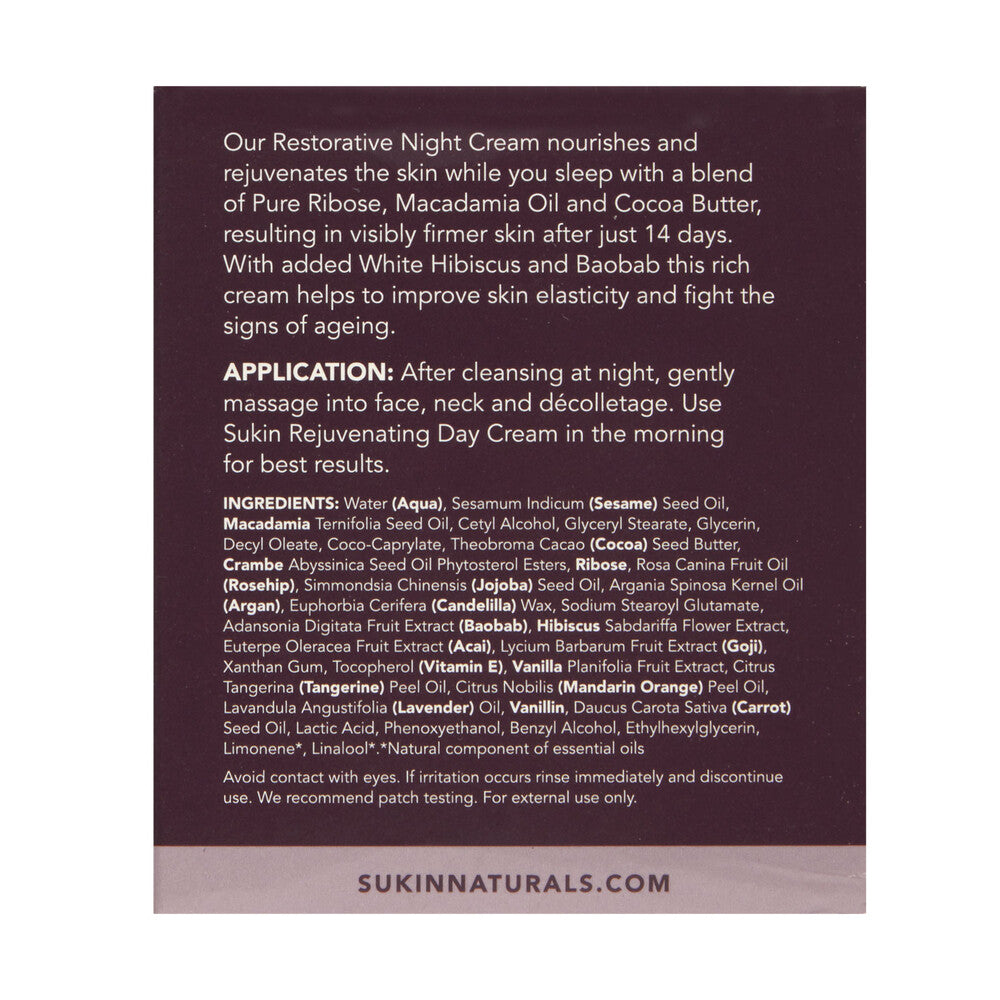 Our Restorative Night Cream nourishes and rejuvenates the skin while you sleep with a blend of Pure Ribose, Macadamia Oil and Cocoa Butter, resulting in visibly firmer skin after just 14 days. With added White Hibiscus and Baobab this rich cream helps to improve skin elasticity and fight the signs of ageing.

APPLICATION: After cleansing at night, gently massage into face, neck and décolletage. Use Sukin Rejuvenating Day Cream in the morning for best results.

INGREDIENTS: Water (Aqua), Sesamum Indicum (Sesame) Seed Oil, Macadamia Ternifolia Seed Oil, Cetyl Alcohol, Glyceryl Stearate, Glycerin, Decyl Oleate, Coco-Caprylate, Theobroma Cacao (Cocoa) Seed Butter, Crambe Abyssinica Seed Oil Phytosterol Esters, Ribose, Rosa Canina Fruit Oil (Rosehip), Simmondsia Chinensis (Jojoba) Seed Oil, Argania Spinosa Kernel Oil (Argan), Euphorbia Cerifera (Candelilla) Wax, Sodium Stearoyl Glutamate, Adansonia Digitata Fruit Extract (Baobab), Hibiscus Sabdariffa Flower Extract, Euterpe Oleracea Fruit Extract (Acai), Lycium Barbarum Fruit Extract (Goji), Xanthan Gum, Tocopherol (Vitamin E), Vanilla Planifolia Fruit Extract, Citrus Tangerina (Tangerine) Peel Oil, Citrus Nobilis (Mandarin Orange) Peel Oil, Lavandula Angustifolia (Lavender) Oil, Vanillin, Daucus Carota Sativa (Carrot) Seed Oil, Lactic Acid, Phenoxyethanol, Benzyl Alcohol, Ethylhexylglycerin, Limonene*, Linalool*.*Natural component of essential oils

Avoid contact with eyes. If irritation occurs rinse immediately and discontinue use. We recommend patch testing. For external use only.

SUKINNATURALS.COM